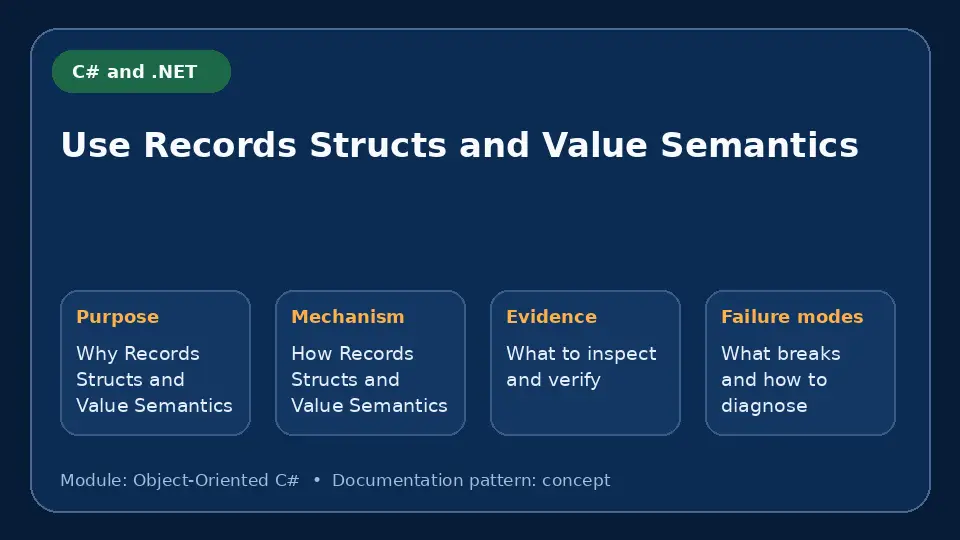 C# and .NET

Use Records Structs and Value Semantics

Purpose
Why Records Structs and Value Semantics

Mechanism
How Records Structs and Value Semantics

Evidence
What to inspect and verify

Failure modes
What breaks and how to diagnose

Module: Object-Oriented C# • Documentation pattern: concept